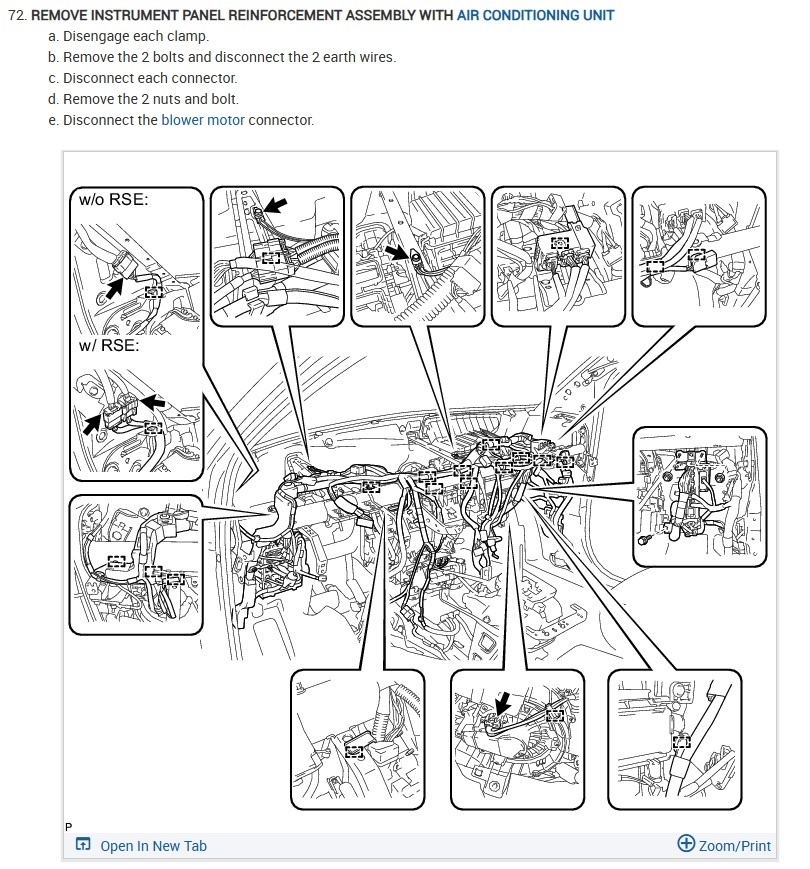 72. REMOVE INSTRUMENT PANEL REINFORCEMENT ASSEMBLY WITH AIR CONDITIONING UNIT

a. Disengage each clamp.

b. Remove the 2 bolts and disconnect the 2 earth wires.

c. Disconnect each connector.

d. Remove the 2 nuts and bolt.

e. Disconnect the blower motor connector.

w/o RSE:

w/ RSE:

P

Open In New Tab

Zoom/Print